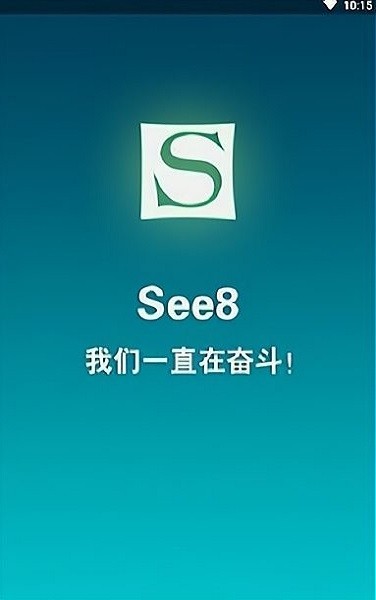 10:15

S

See8

我们一直在奋斗！